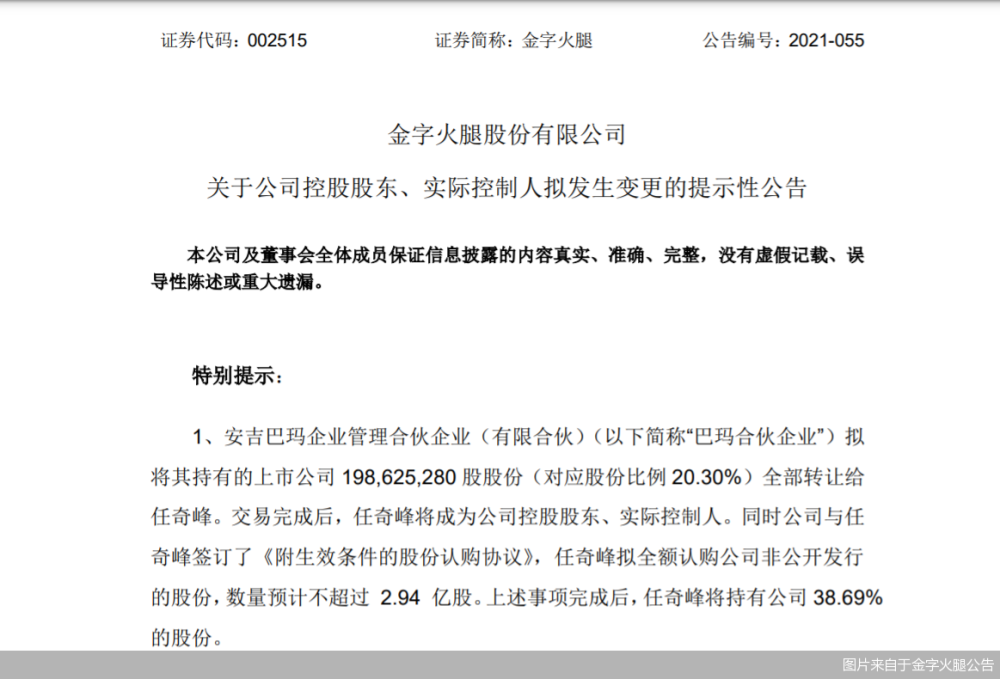 证券代码：002515　　证券简称：金字火腿　　公告编号：2021-055

金字火腿股份有限公司

关于公司控股股东、实际控制人拟发生变更的提示性公告

本公司及董事会全体成员保证信息披露的内容真实、准确、完整，没有虚假记载、误导性陈述或重大遗漏。

特别提示：

1、安吉巴玛企业管理合伙企业（有限合伙）（以下简称“巴玛合伙企业”）拟将其持有的上市公司 198,625,280 股股份（对应股份比例 20.30%）全部转让给任奇峰。交易完成后，任奇峰将成为公司控股股东、实际控制人。同时公司与任奇峰签订了《附生效条件的股份认购协议》，任奇峰拟全额认购公司非公开发行的股份，数量预计不超过 2.94 亿股。上述事项完成后，任奇峰将持有公司 38.69%的股份。

图片来自于金字火腿公告